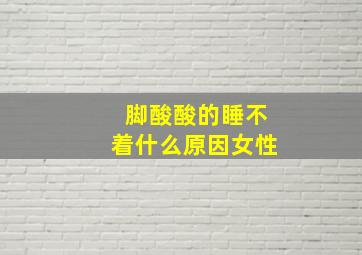 脚酸酸的睡不着什么原因女性